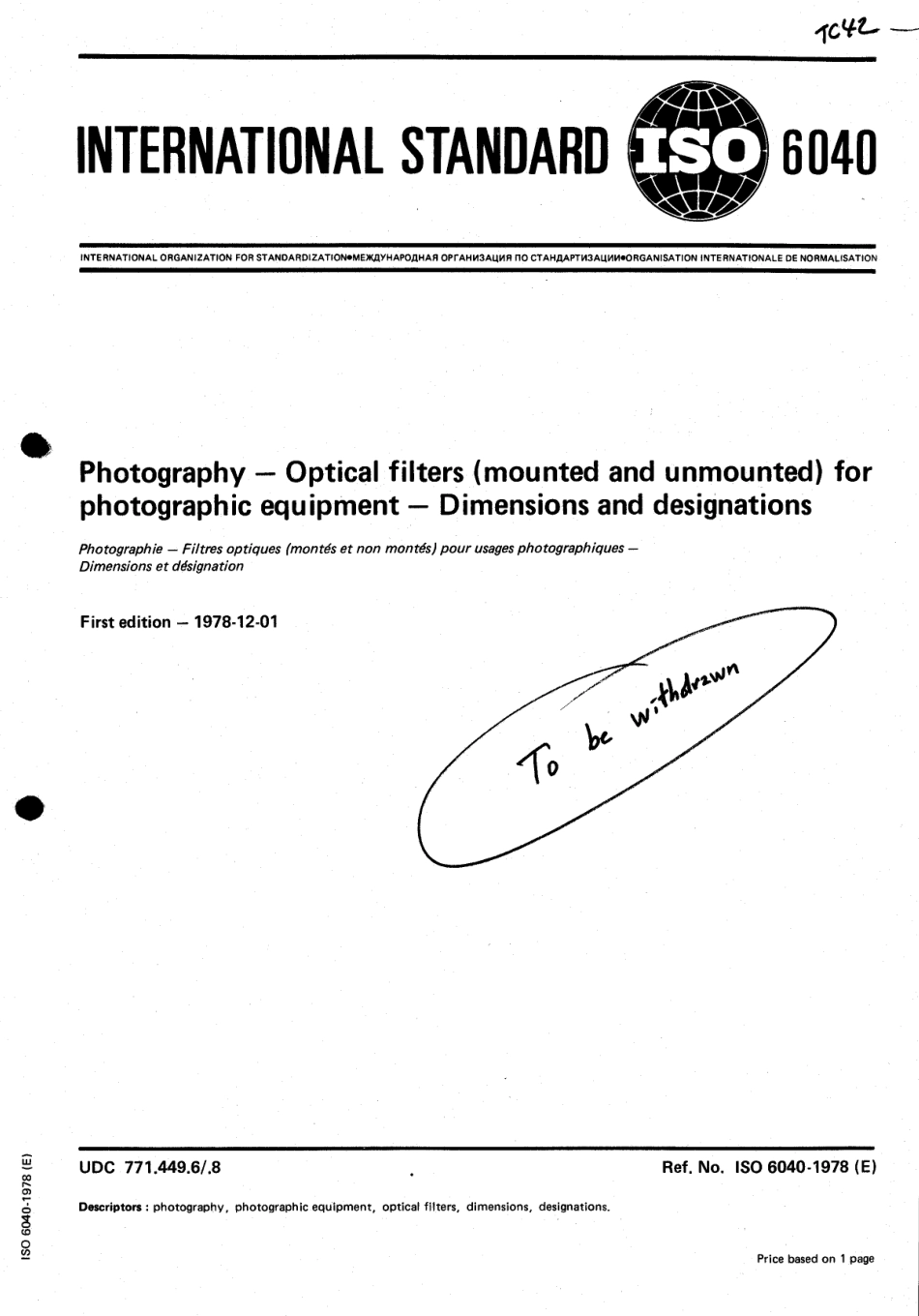 TC42

INTERNATIONAL STANDARD ISO 6040

INTERNATIONAL ORGANIZATION FOR STANDARDIZATION•МЕЖДУНАРОДНАЯ ОРГАНИЗАЦИЯ ПО СТАНДАРТИЗАЦИИ•ORGANISATION INTERNATIONALE DE NORMALISATION

Photography — Optical filters (mounted and unmounted) for photographic equipment — Dimensions and designations

Photographie — Filtres optiques (montés et non montés) pour usages photographiques — Dimensions et désignation

First edition — 1978-12-01

To be withdrawn

UDC 771.449.6/.8

Ref. No. ISO 6040-1978 (E)

Descriptors : photography, photographic equipment, optical filters, dimensions, designations.

Price based on 1 page

ISO 6040-1978 (E)